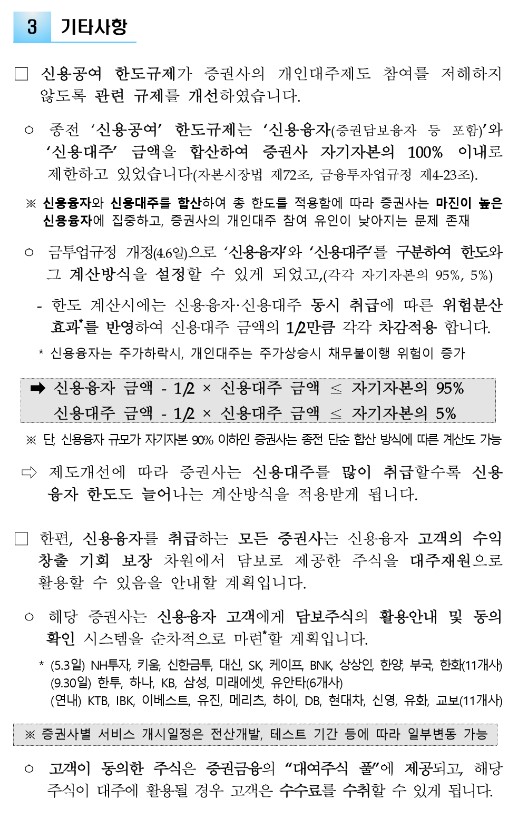 3 기타사항

□ 신용공여 한도규제가 증권사의 개인대주제도 참여를 저해하지 않도록 관련 규제를 개선하였습니다.

○ 종전 '신용공여' 한도규제는 '신용융자(증권담보융자 등 포함)'와 '신용대주' 금액을 합산하여 증권사 자기자본의 100% 이내로 제한하고 있었습니다(자본시장법 제72조, 금융투자업규정 제4-23조).

※ 신용융자와 신용대주를 합산하여 총 한도를 적용함에 따라 증권사는 마진이 높은 신용융자에 집중하고, 증권사의 개인대주 참여 유인이 낮아지는 문제 존재

○ 금투업규정 개정(4.6일)으로 '신용융자'와 '신용대주'를 구분하여 한도와 그 계산방식을 설정할 수 있게 되었고,(각각 자기자본의 95%, 5%)

- 한도 계산시에는 신용융자·신용대주 동시 취급에 따른 위험분산 효과*를 반영하여 신용대주 금액의 1/2만큼 각각 차감적용 합니다.

* 신용융자는 주가하락시, 개인대주는 주가상승시 채무불이행 위험이 증가

➡ 신용융자 금액 - 1/2 × 신용대주 금액 ≤ 자기자본의 95%
신용대주 금액 - 1/2 × 신용대주 금액 ≤ 자기자본의 5%

※ 단, 신용융자 규모가 자기자본 90% 이하인 증권사는 종전 단순 합산 방식에 따른 계산도 가능

⇨ 제도개선에 따라 증권사는 신용대주를 많이 취급할수록 신용융자 한도도 늘어나는 계산방식을 적용받게 됩니다.

□ 한편, 신용융자를 취급하는 모든 증권사는 신용융자 고객의 수익 창출 기회 보장 차원에서 담보로 제공한 주식을 대주재원으로 활용할 수 있음을 안내할 계획입니다.

○ 해당 증권사는 신용융자 고객에게 담보주식의 활용안내 및 동의 확인 시스템을 순차적으로 마련*할 계획입니다.

* (5.3일) NH투자, 키움, 신한금투, 대신, SK, 케이프, BNK, 상상인, 한양, 부국, 한화(11개사)
(9.30일) 한투, 하나, KB, 삼성, 미래에셋, 유안타(6개사)
(연내) KTB, IBK, 이베스트, 유진, 메리츠, 하이, DB, 현대차, 신영, 유화, 교보(11개사)

※ 증권사별 서비스 개시일정은 전산개발, 테스트 기간 등에 따라 일부변동 가능

○ 고객이 동의한 주식은 증권금융의 "대여주식 풀"에 제공되고, 해당 주식이 대주에 활용될 경우 고객은 수수료를 수취할 수 있게 됩니다.